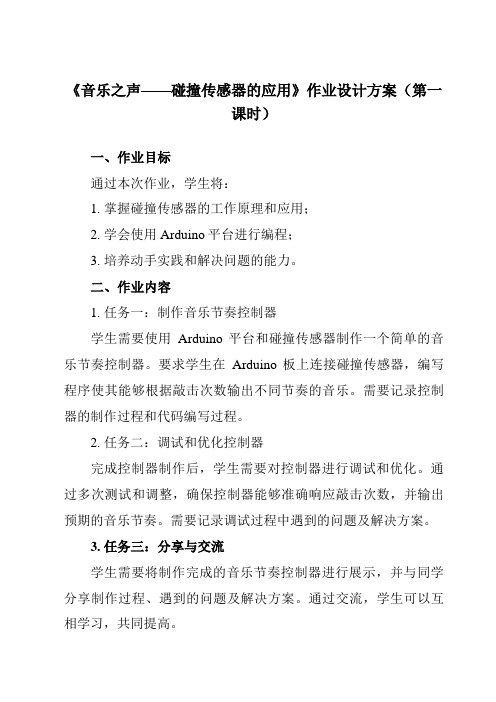 《音乐之声——碰撞传感器的应用》作业设计方案（第一课时）

一、作业目标

通过本次作业，学生将：

1. 掌握碰撞传感器的工作原理和应用；

2. 学会使用 Arduino 平台进行编程；

3. 培养动手实践和解决问题的能力。

二、作业内容

1. 任务一：制作音乐节奏控制器

学生需要使用 Arduino 平台和碰撞传感器制作一个简单的音乐节奏控制器。要求学生在 Arduino 板上连接碰撞传感器，编写程序使其能够根据敲击次数输出不同节奏的音乐。需要记录控制器的制作过程和代码编写过程。

2. 任务二：调试和优化控制器

完成控制器制作后，学生需要对控制器进行调试和优化。通过多次测试和调整，确保控制器能够准确响应敲击次数，并输出预期的音乐节奏。需要记录调试过程中遇到的问题及解决方案。

3. 任务三：分享与交流

学生需要将制作完成的音乐节奏控制器进行展示，并与同学分享制作过程、遇到的问题及解决方案。通过交流，学生可以互相学习，共同提高。